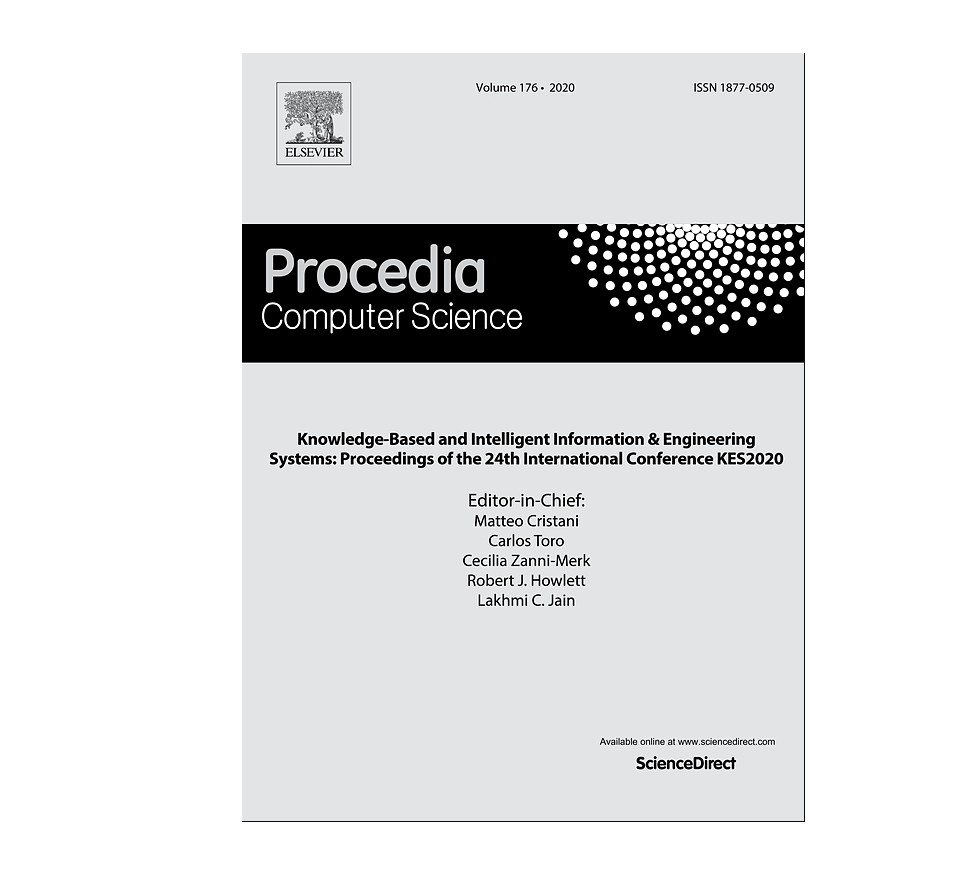 ELSEVIER

Volume 176 • 2020

ISSN 1877-0509

Procedia
Computer Science

Knowledge-Based and Intelligent Information & Engineering Systems: Proceedings of the 24th International Conference KES2020

Editor-in-Chief:
Matteo Cristani
Carlos Toro
Cecilia Zanni-Merk
Robert J. Howlett
Lakhmi C. Jain

Available online at www.sciencedirect.com
ScienceDirect